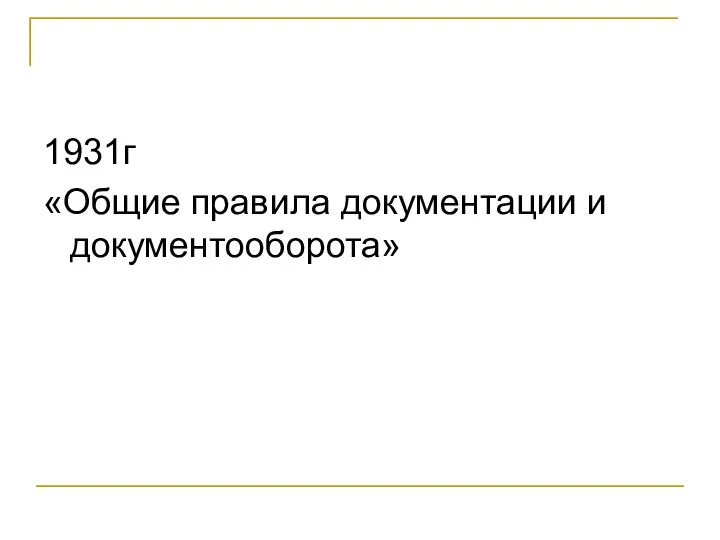 1931г

«Общие правила документации и документооборота»